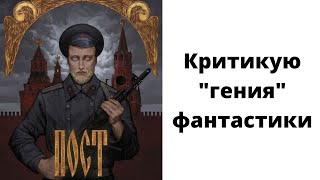 ПОСТ

Критикую "гения" фантастики